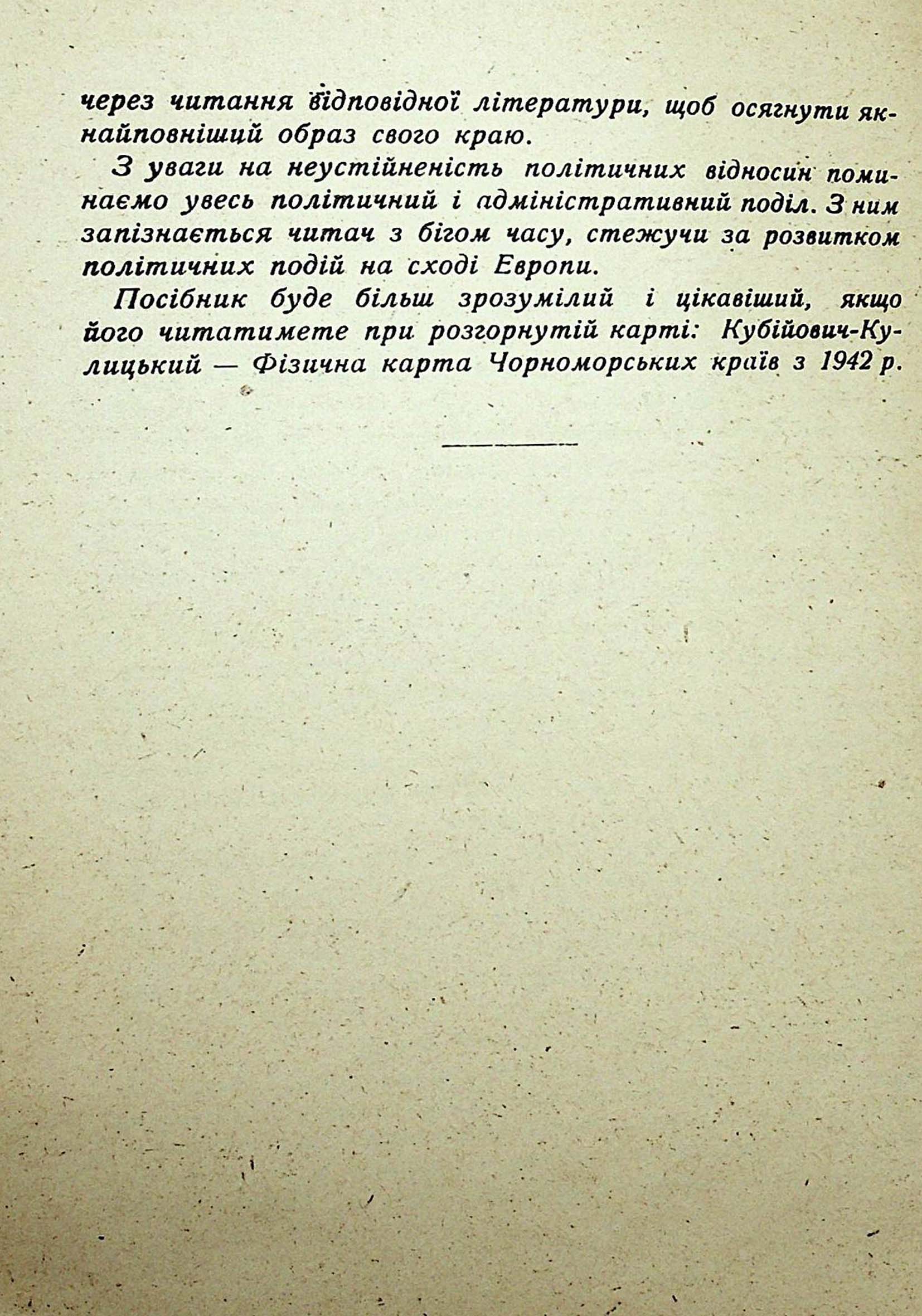 через читання відповідної літератури, щоб осягнути якнайповніший образ свого краю.

З уваги на неустійненість політичних відносин поминаємо увесь політичний і адміністративний поділ. З ним запізнається читач з бігом часу, стежучи за розвитком політичних подій на сході Европи.

Посібник буде більш зрозумілий і цікавіший, якщо його читатимете при розгорнутій карті: Кубійович-Кулицький — Фізична карта Чорноморських країв з 1942 р.